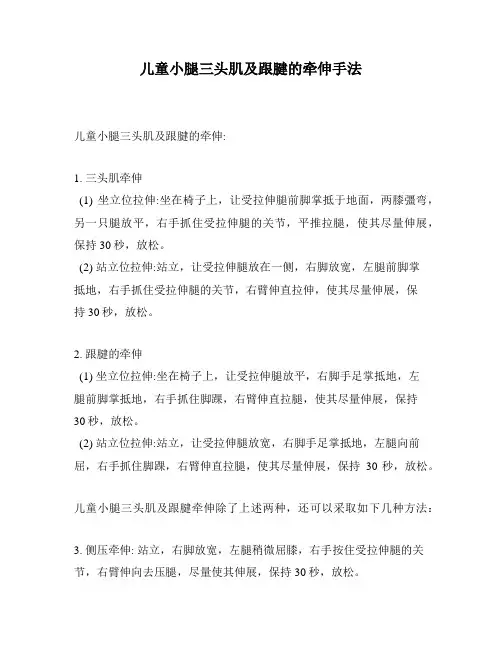 儿童小腿三头肌及跟腱的牵伸手法

儿童小腿三头肌及跟腱的牵伸:

1. 三头肌牵伸
(1) 坐立位拉伸:坐在椅子上，让受拉伸腿前脚掌抵于地面，两膝弧弯，另一只腿放平，右手抓住受拉伸腿的关节，平推拉腿，使其尽量伸展，保持 30 秒，放松。
(2) 站立位拉伸:站立，让受拉伸腿放在一侧，右脚放宽，左腿前脚掌抵地，右手抓住受拉伸腿的关节，右臂伸直拉伸，使其尽量伸展，保持 30 秒，放松。

2. 跟腱的牵伸
(1) 坐立位拉伸:坐在椅子上，让受拉伸腿放平，右脚手足掌抵地，左腿前脚掌抵地，右手抓住脚踝，右臂伸直拉腿，使其尽量伸展，保持 30 秒，放松。
(2) 站立位拉伸:站立，让受拉伸腿放宽，右脚手足掌抵地，左腿向前屈，右手抓住脚踝，右臂伸直拉腿，使其尽量伸展，保持 30 秒，放松。

儿童小腿三头肌及跟腱牵伸除了上述两种，还可以采取如下几种方法:

3. 侧压牵伸: 站立，右脚放宽，左腿稍微屈膝，右手按住受拉伸腿的关节，右臂伸向去压腿，尽量使其伸展，保持 30 秒，放松。